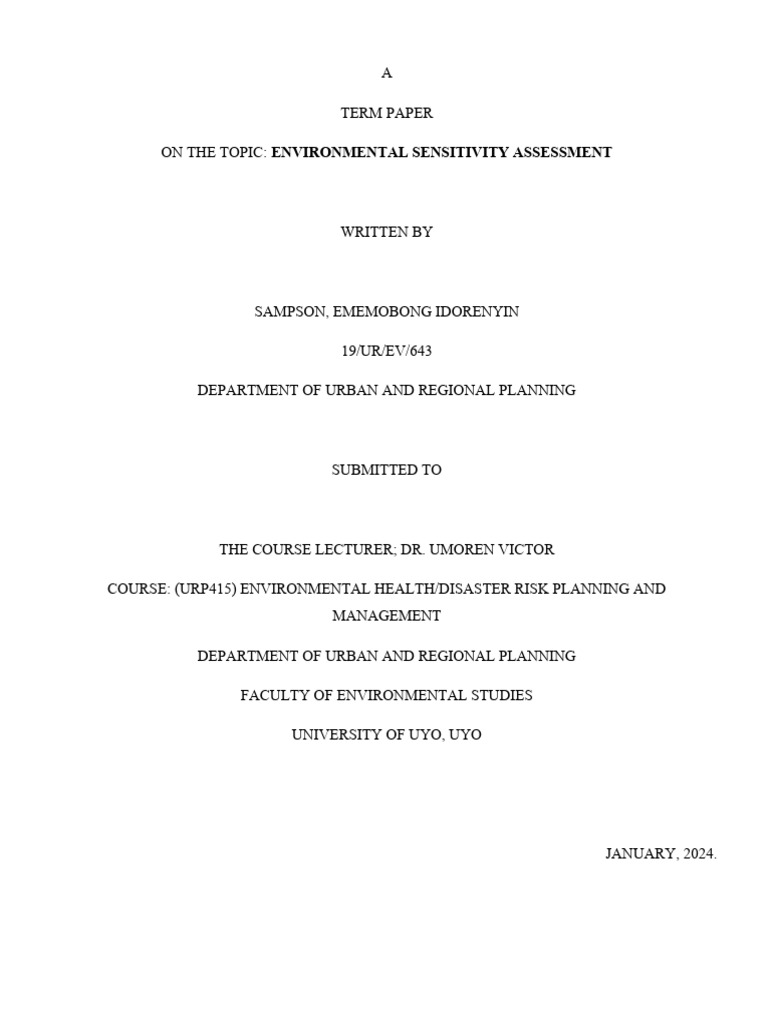 A

TERM PAPER

ON THE TOPIC: ENVIRONMENTAL SENSITIVITY ASSESSMENT

WRITTEN BY

SAMPSON, EMEMOBONG IDORENYIN

19/UR/EV/643

DEPARTMENT OF URBAN AND REGIONAL PLANNING

SUBMITTED TO

THE COURSE LECTURER; DR. UMOREN VICTOR

COURSE: (URP415) ENVIRONMENTAL HEALTH/DISASTER RISK PLANNING AND MANAGEMENT

DEPARTMENT OF URBAN AND REGIONAL PLANNING

FACULTY OF ENVIRONMENTAL STUDIES

UNIVERSITY OF UYO, UYO

JANUARY, 2024.